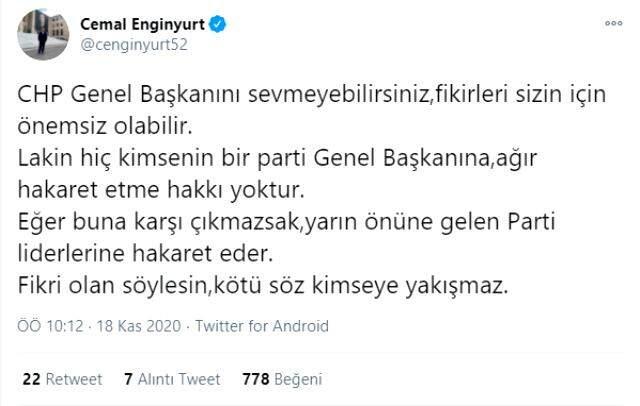 Cemal Enginyurt
@cenginyurt52

CHP Genel Başkanını sevmeyebilirsiniz,fikirleri sizin için önemsiz olabilir.
Lakin hiç kimsenin bir parti Genel Başkanına,ağır hakaret etme hakkı yoktur.
Eğer buna karşı çıkmazsak,yarın önüne gelen Parti liderlerine hakaret eder.
Fikri olan söylesin,kötü söz kimseye yakışmaz.

ÖÖ 10:12 · 18 Kas 2020 · Twitter for Android

22 Retweet 7 Alıntı Tweet 778 Beğeni